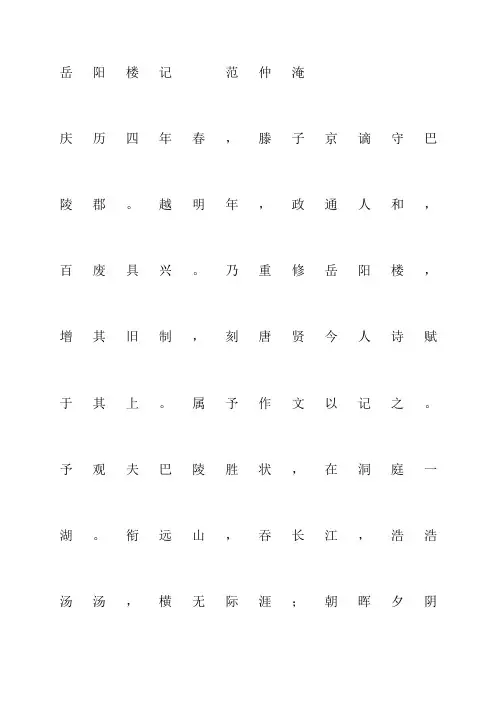 岳阳楼记 范仲淹

庆历四年春，滕子京谪守巴陵郡。越明年，政通人和，百废具兴。乃重修岳阳楼，增其旧制，刻唐贤今人诗赋于其上。属予作文以记之。

予观夫巴陵胜状，在洞庭一湖。衔远山，吞长江，浩浩汤汤，横无际涯；朝晖夕阴